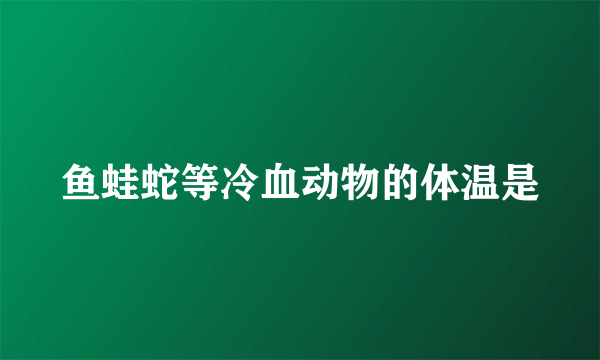 鱼蛙蛇等冷血动物的体温是